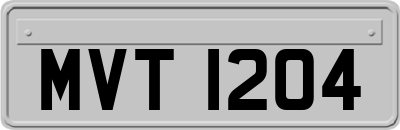 MVT 1204